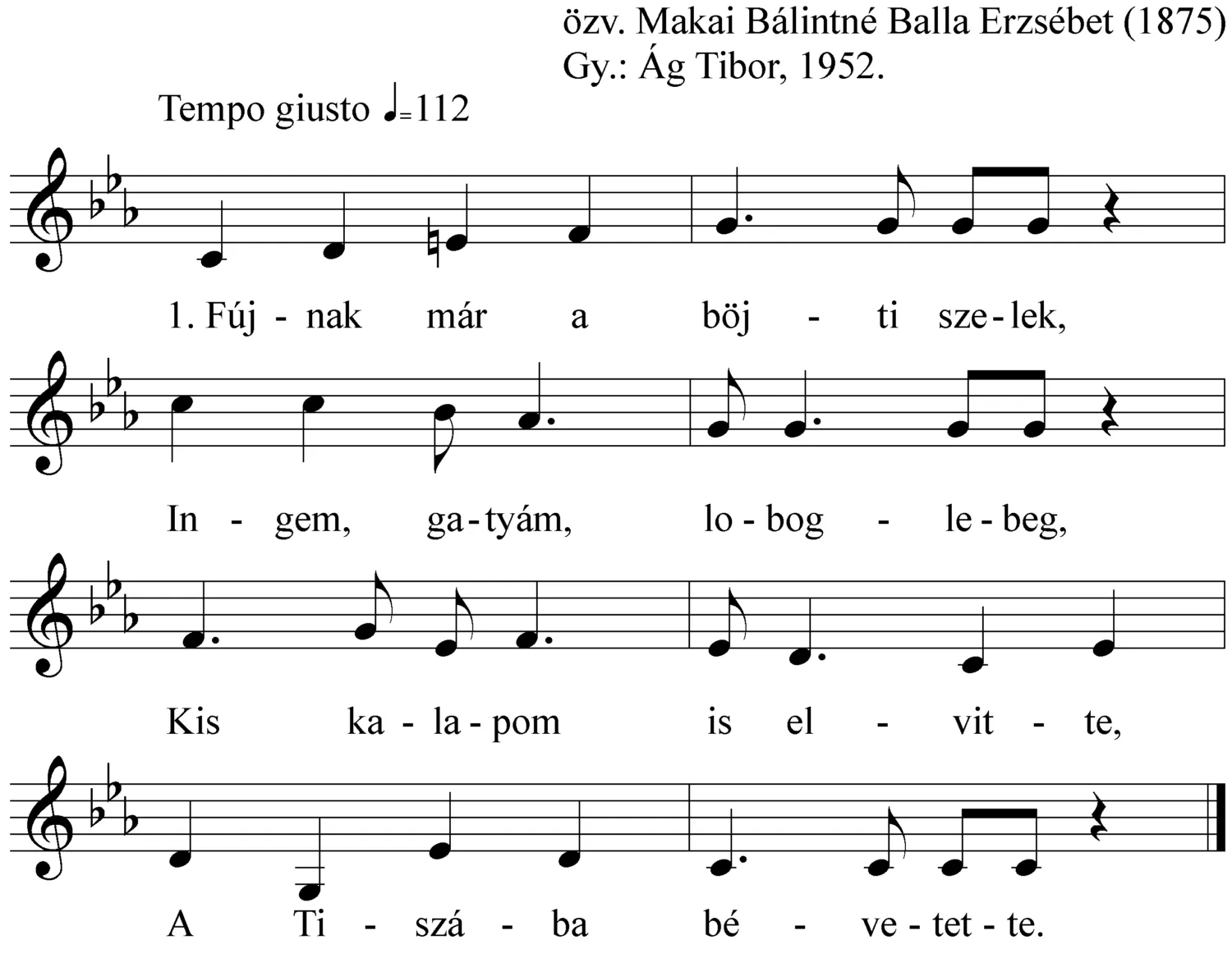 özv. Makai Bálintné Balla Erzsébet (1875)
Gy.: Ág Tibor, 1952.

Tempo giusto ♩=112

1. Fúj - nak már a böj - ti sze - lek,

In - gem, ga - tyám, lo - bog - le - beg,

Kis ka - la - pom is el - vit - te,

A Ti - szá - ba bé - ve - tet - te.